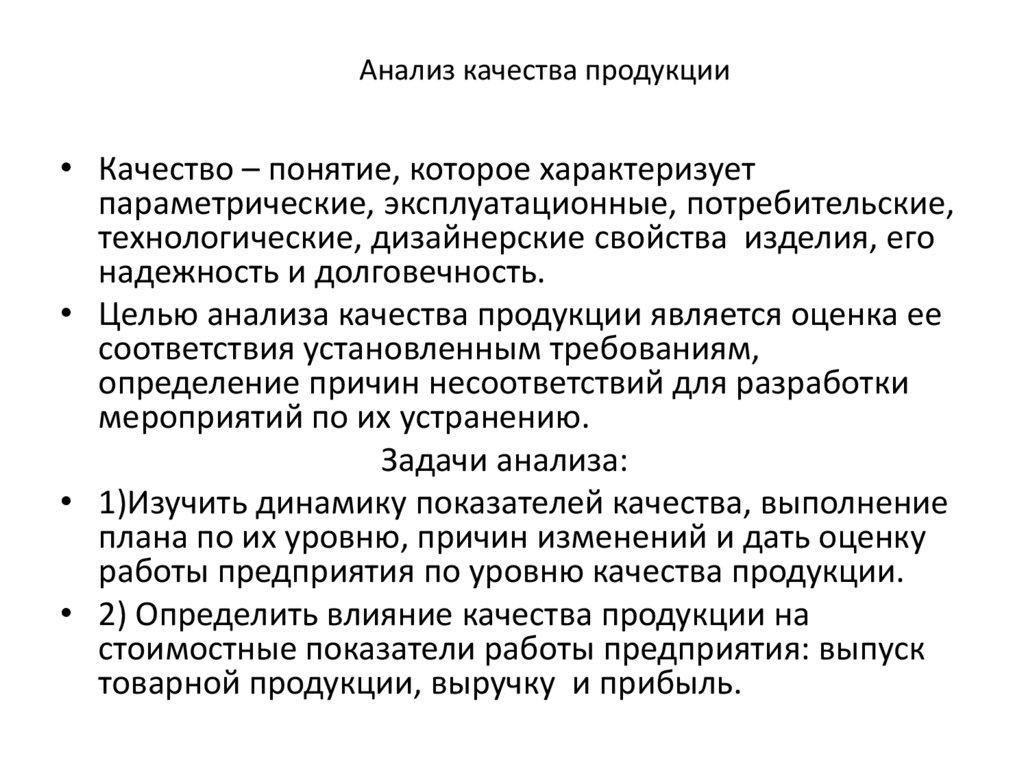 Анализ качества продукции

• Качество – понятие, которое характеризует параметрические, эксплуатационные, потребительские, технологические, дизайнерские свойства изделия, его надежность и долговечность.

• Целью анализа качества продукции является оценка ее соответствия установленным требованиям, определение причин несоответствий для разработки мероприятий по их устранению.

Задачи анализа:

• 1)Изучить динамику показателей качества, выполнение плана по их уровню, причин изменений и дать оценку работы предприятия по уровню качества продукции.

• 2) Определить влияние качества продукции на стоимостные показатели работы предприятия: выпуск товарной продукции, выручку и прибыль.